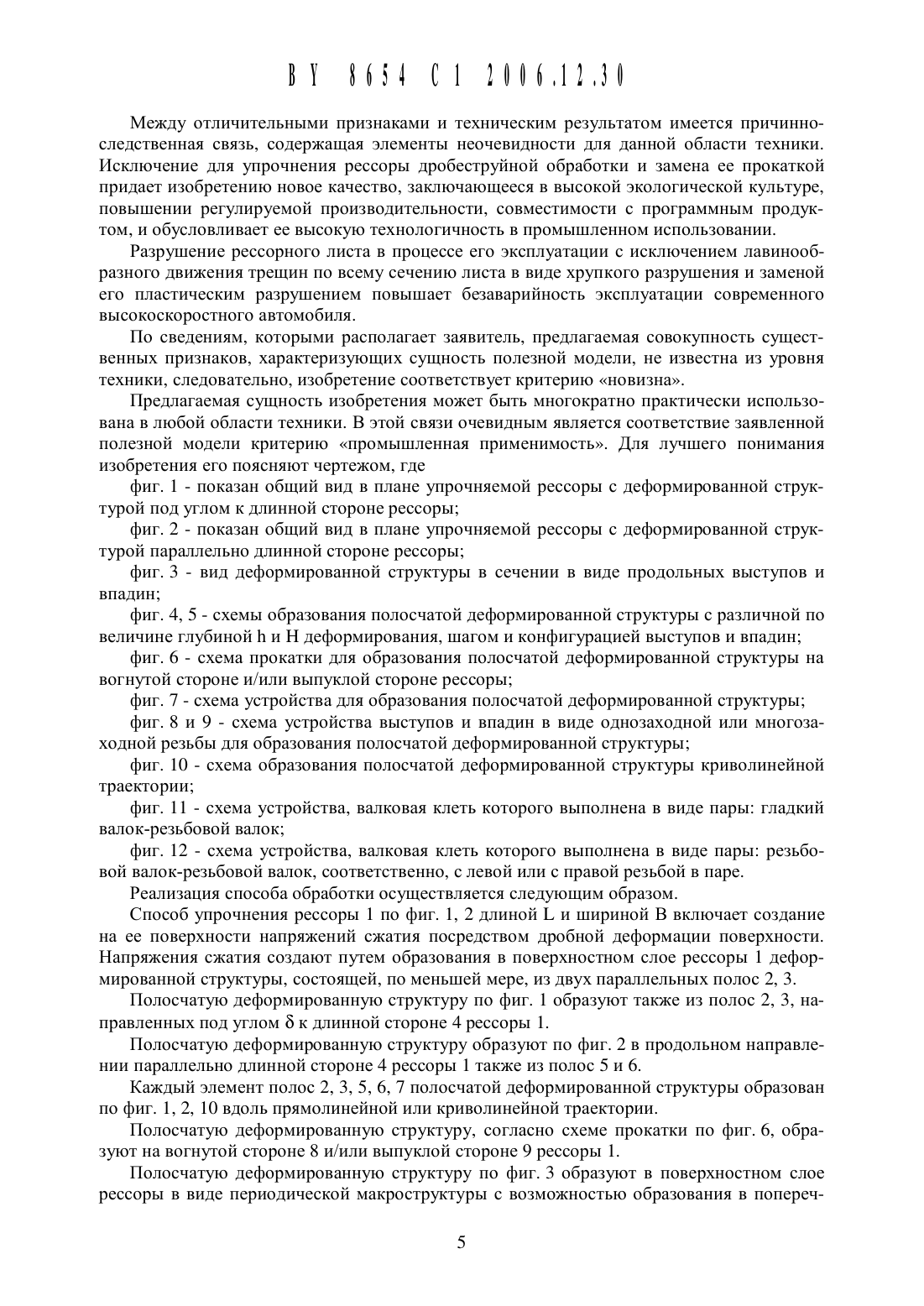 BY 8654 C1 2006.12.30

Между отличительными признаками и техническим результатом имеется причинно-следственная связь, содержащая элементы неочевидности для данной области техники. Исключение для упрочнения рессоры дробеструйной обработки и замена ее прокаткой придает изобретению новое качество, заключающееся в высокой экологической культуре, повышении регулируемой производительности, совместимости с программным продуктом, и обусловливает ее высокую технологичность в промышленном использовании.

Разрушение рессорного листа в процессе его эксплуатации с исключением лавинообразного движения трещин по всему сечению листа в виде хрупкого разрушения и заменой его пластическим разрушением повышает безаварийность эксплуатации современного высокоскоростного автомобиля.

По сведениям, которыми располагает заявитель, предлагаемая совокупность существенных признаков, характеризующих сущность полезной модели, не известна из уровня техники, следовательно, изобретение соответствует критерию «новизна».

Предлагаемая сущность изобретения может быть многократно практически использована в любой области техники. В этой связи очевидным является соответствие заявленной полезной модели критерию «промышленная применимость». Для лучшего понимания изобретения его поясняют чертежом, где

фиг. 1 - показан общий вид в плане упрочняемой рессоры с деформированной структурой под углом к длинной стороне рессоры;

фиг. 2 - показан общий вид в плане упрочняемой рессоры с деформированной структурой параллельно длинной стороне рессоры;

фиг. 3 - вид деформированной структуры в сечении в виде продольных выступов и впадин;

фиг. 4, 5 - схемы образования полосчатой деформированной структуры с различной по величине глубиной h и H деформирования, шагом и конфигурацией выступов и впадин;

фиг. 6 - схема прокатки для образования полосчатой деформированной структуры на вогнутой стороне и/или выпуклой стороне рессоры;

фиг. 7 - схема устройства для образования полосчатой деформированной структуры;

фиг. 8 и 9 - схема устройства выступов и впадин в виде однозаходной или многозаходной резьбы для образования полосчатой деформированной структуры;

фиг. 10 - схема образования полосчатой деформированной структуры криволинейной траектории;

фиг. 11 - схема устройства, валковая клеть которого выполнена в виде пары: гладкий валок-резьбовой валок;

фиг. 12 - схема устройства, валковая клеть которого выполнена в виде пары: резьбовой валок-резьбовой валок, соответственно, с левой или с правой резьбой в паре.

Реализация способа обработки осуществляется следующим образом.

Способ упрочнения рессоры 1 по фиг. 1, 2 длиной L и шириной B включает создание на ее поверхности напряжений сжатия посредством дробной деформации поверхности. Напряжения сжатия создают путем образования в поверхностном слое рессоры 1 деформированной структуры, состоящей, по меньшей мере, из двух параллельных полос 2, 3.

Полосчатую деформированную структуру по фиг. 1 образуют также из полос 2, 3, направленных под углом δ к длинной стороне 4 рессоры 1.

Полосчатую деформированную структуру образуют по фиг. 2 в продольном направлении параллельно длинной стороне 4 рессоры 1 также из полос 5 и 6.

Каждый элемент полос 2, 3, 5, 6, 7 полосчатой деформированной структуры образован по фиг. 1, 2, 10 вдоль прямолинейной или криволинейной траектории.

Полосчатую деформированную структуру, согласно схеме прокатки по фиг. 6, образуют на вогнутой стороне 8 и/или выпуклой стороне 9 рессоры 1.

Полосчатую деформированную структуру по фиг. 3 образуют в поверхностном слое рессоры в виде периодической макроструктуры с возможностью образования в попереч-

5